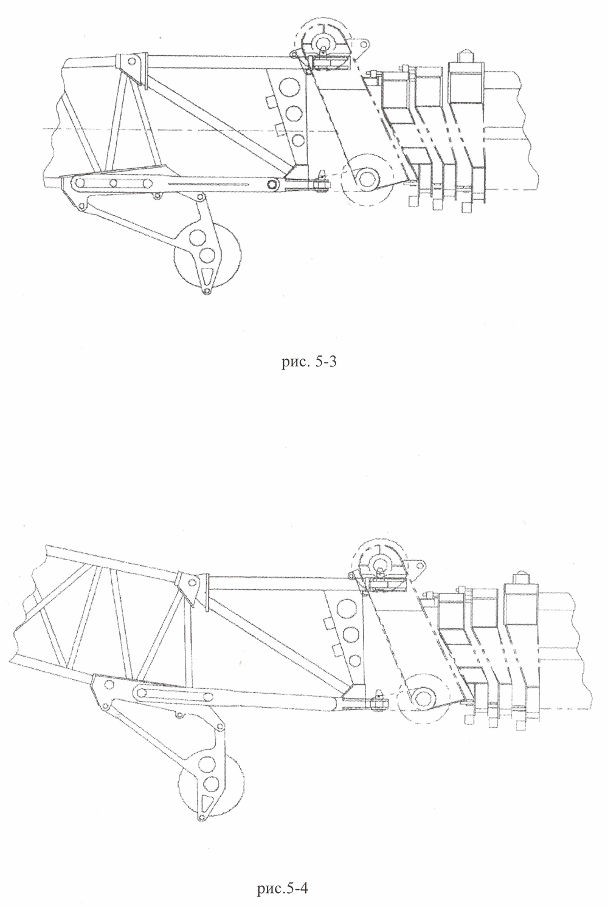 рис. 5-3

рис.5-4